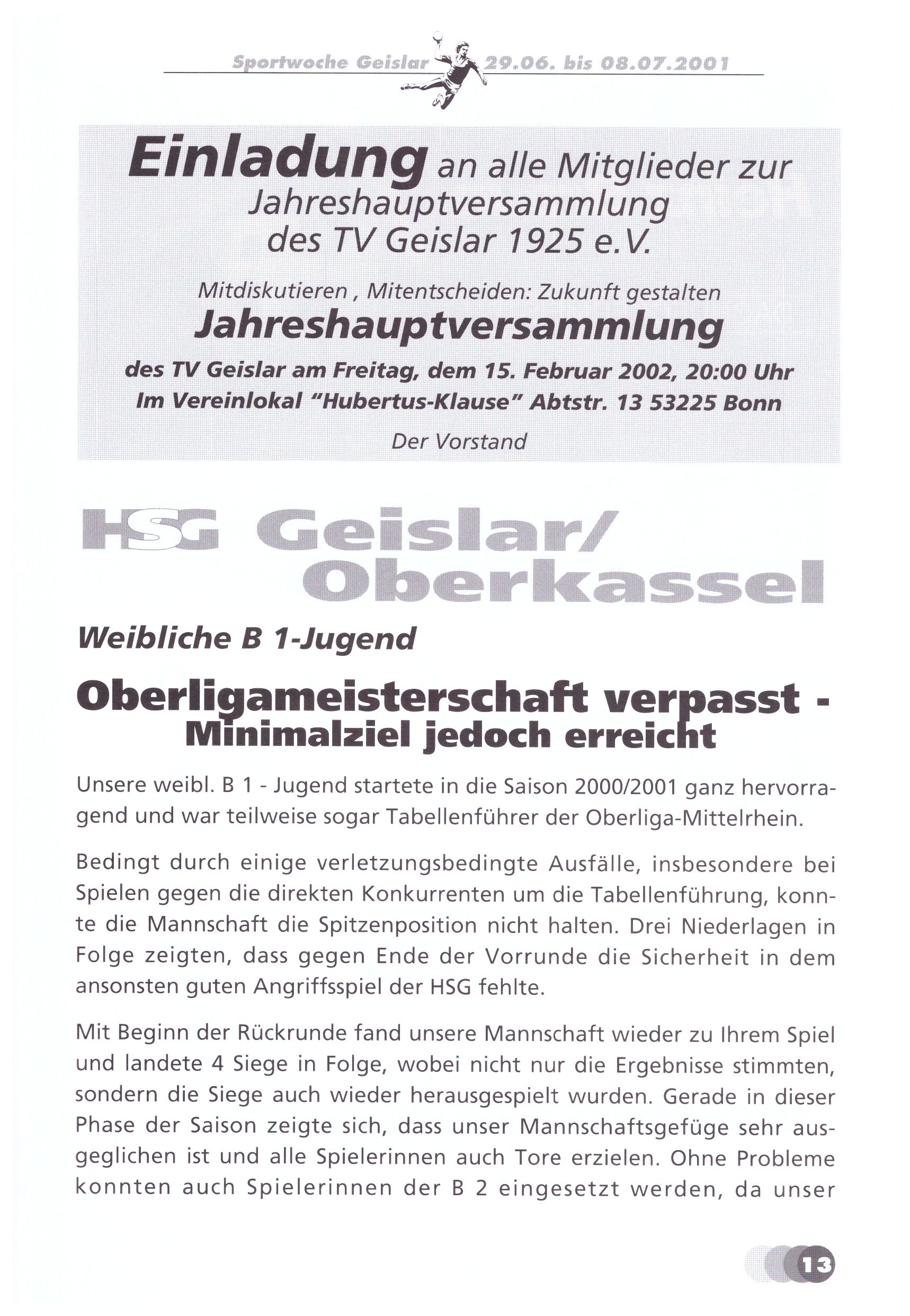 Sportwoche Geislar 29.06. bis 08.07.2001

Einladung an alle Mitglieder zur Jahreshauptversammlung des TV Geislar 1925 e.V.

Mitdiskutieren , Mitentscheiden: Zukunft gestalten

Jahreshauptversammlung

des TV Geislar am Freitag, dem 15. Februar 2002, 20:00 Uhr
Im Vereinlokal "Hubertus-Klause" Abtstr. 13 53225 Bonn

Der Vorstand

HSG Geislar/ Oberkassel

Weibliche B 1-Jugend

Oberligameisterschaft verpasst - Minimalziel jedoch erreicht

Unsere weibl. B 1 - Jugend startete in die Saison 2000/2001 ganz hervorragend und war teilweise sogar Tabellenführer der Oberliga-Mittelrhein.

Bedingt durch einige verletzungsbedingte Ausfälle, insbesondere bei Spielen gegen die direkten Konkurrenten um die Tabellenführung, konnte die Mannschaft die Spitzenposition nicht halten. Drei Niederlagen in Folge zeigten, dass gegen Ende der Vorrunde die Sicherheit in dem ansonsten guten Angriffsspiel der HSG fehlte.

Mit Beginn der Rückrunde fand unsere Mannschaft wieder zu Ihrem Spiel und landete 4 Siege in Folge, wobei nicht nur die Ergebnisse stimmten, sondern die Siege auch wieder herausgespielt wurden. Gerade in dieser Phase der Saison zeigte sich, dass unser Mannschaftsgefüge sehr ausgeglichen ist und alle Spielerinnen auch Tore erzielen. Ohne Probleme konnten auch Spielerinnen der B 2 eingesetzt werden, da unser

13